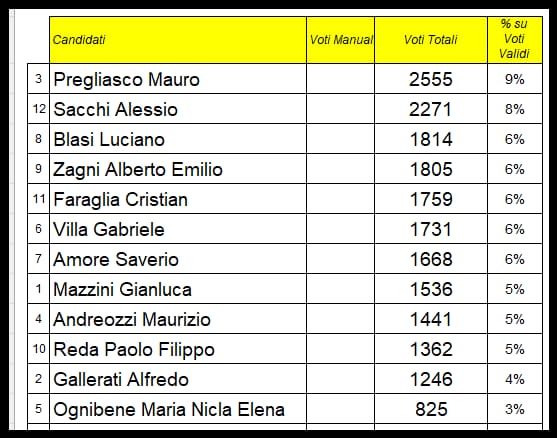 |  | Candidati | Voti Manual | Voti Totali | % su Voti Validi |
|---|---|---|---|---|
| 3 | Pregliasco Mauro |  | 2555 | 9% |
| 12 | Sacchi Alessio |  | 2271 | 8% |
| 8 | Blasi Luciano |  | 1814 | 6% |
| 9 | Zagni Alberto Emilio |  | 1805 | 6% |
| 11 | Faraglia Cristian |  | 1759 | 6% |
| 6 | Villa Gabriele |  | 1731 | 6% |
| 7 | Amore Saverio |  | 1668 | 6% |
| 1 | Mazzini Gianluca |  | 1536 | 5% |
| 4 | Andreozzi Maurizio |  | 1441 | 5% |
| 10 | Reda Paolo Filippo |  | 1362 | 5% |
| 2 | Gallerati Alfredo |  | 1246 | 4% |
| 5 | Ognibene Maria Nicla Elena |  | 825 | 3% |